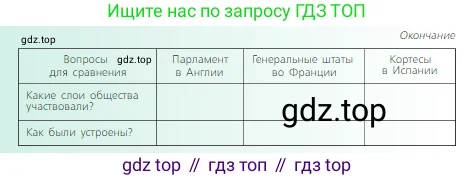 Ищите нас по запросу ГДЗ ТОП

gdz.top

Окончание

| Вопросы gdz.top для сравнения | Парламент в Англии | Генеральные штаты во Франции | Кортесы в Испании |
|---|---|---|---|
| Какие слои общества участвовали? | | gdz.top | |
| Как были устроены? | | | |

gdz top // гдз топ // гдз top